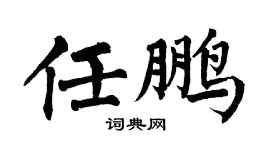 任鹏

词典网